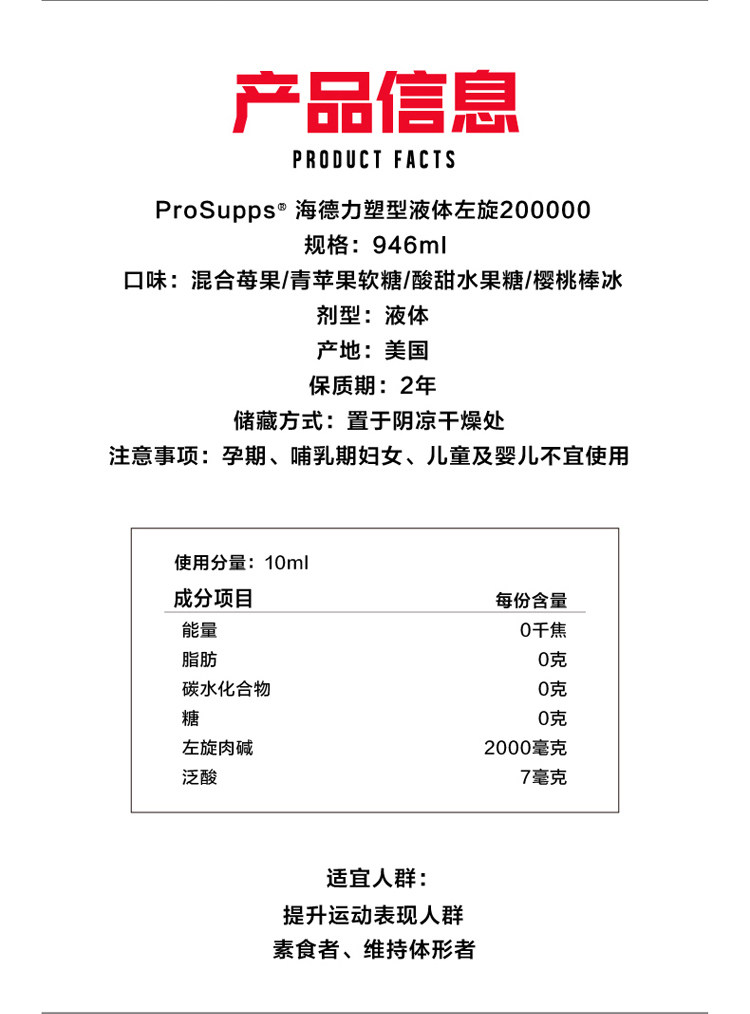 产品信息

PRODUCT FACTS

ProSupps® 海德力塑型液体左旋200000
规格：946ml
口味：混合莓果/青苹果软糖/酸甜水果糖/樱桃棒冰
剂型：液体
产地：美国
保质期：2年
储藏方式：置于阴凉干燥处
注意事项：孕期、哺乳期妇女、儿童及婴儿不宜使用

使用分量：10ml

| 成分项目 | 每份含量 |
|---|---|
| 能量 | 0千焦 |
| 脂肪 | 0克 |
| 碳水化合物 | 0克 |
| 糖 | 0克 |
| 左旋肉碱 | 2000毫克 |
| 泛酸 | 7毫克 |

适宜人群：
提升运动表现人群
素食者、维持体形者